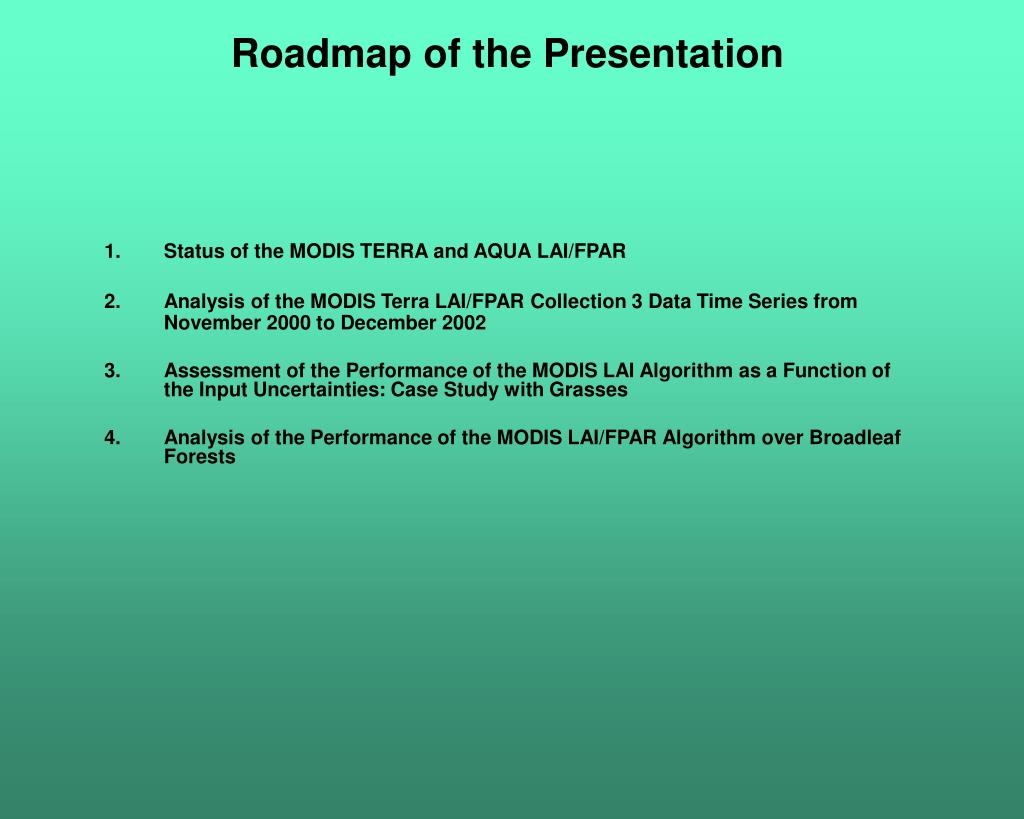 Roadmap of the Presentation

1. Status of the MODIS TERRA and AQUA LAI/FPAR

2. Analysis of the MODIS Terra LAI/FPAR Collection 3 Data Time Series from November 2000 to December 2002

3. Assessment of the Performance of the MODIS LAI Algorithm as a Function of the Input Uncertainties: Case Study with Grasses

4. Analysis of the Performance of the MODIS LAI/FPAR Algorithm over Broadleaf Forests